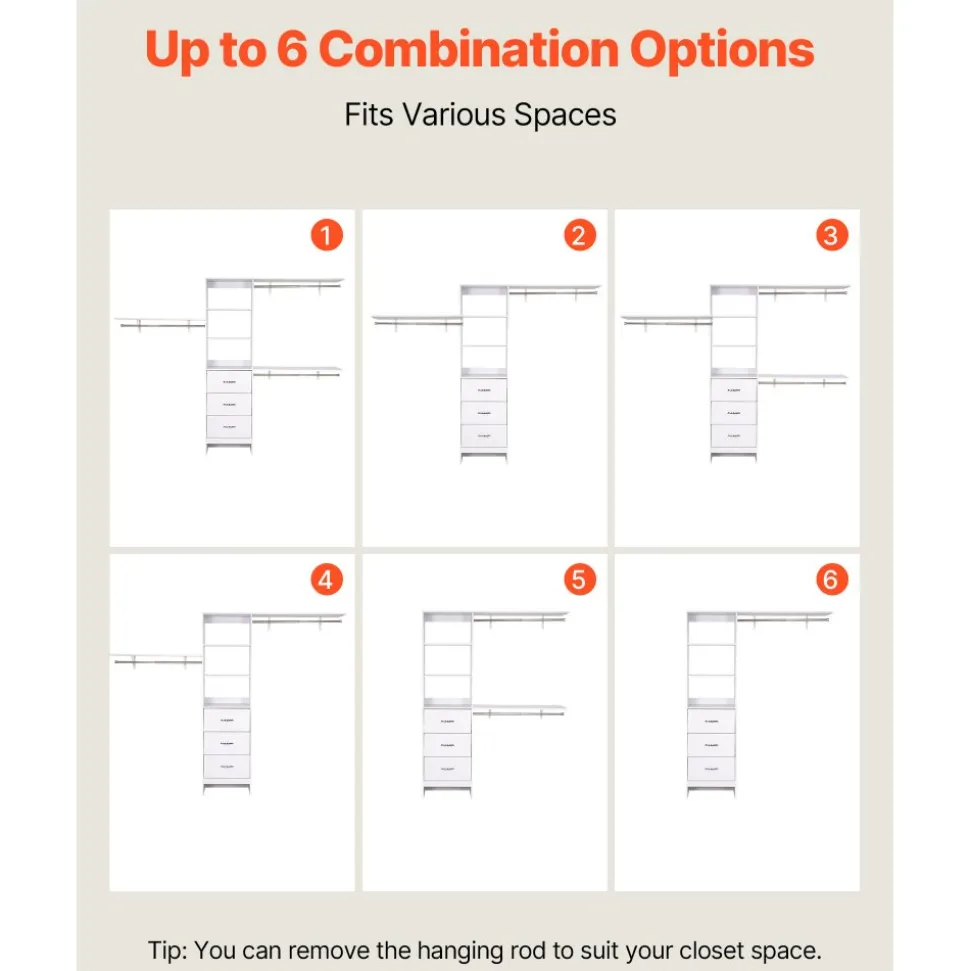 Up to 6 Combination Options

Fits Various Spaces

1

2

3

4

5

6

Tip: You can remove the hanging rod to suit your closet space.